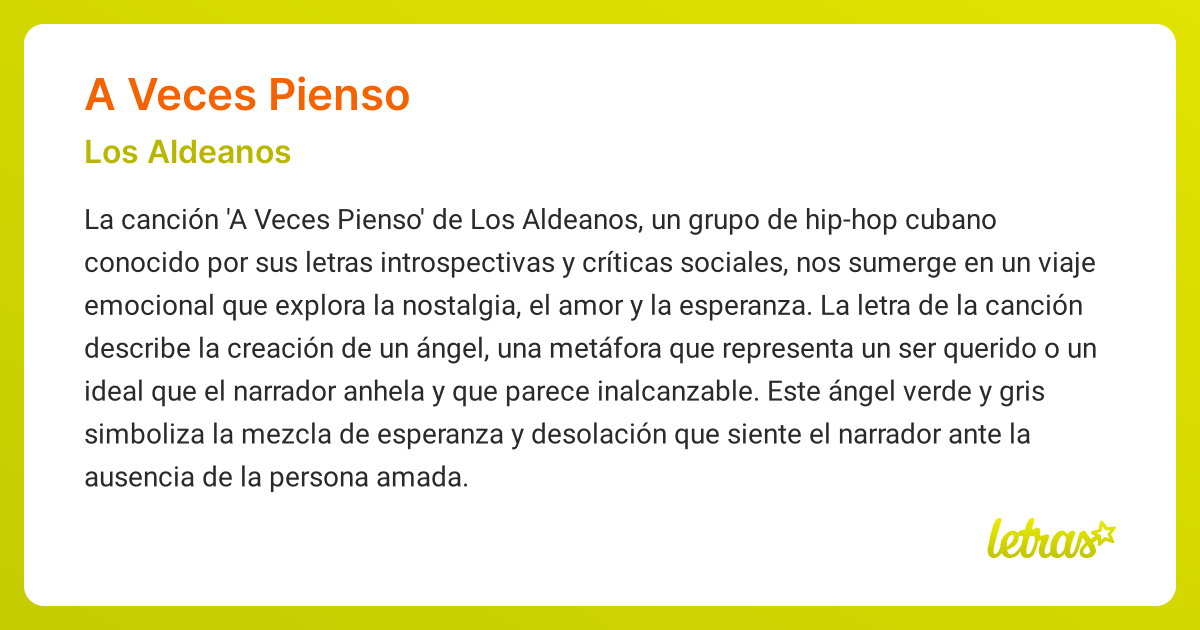 A Veces Pienso

Los Aldeanos

La canción 'A Veces Pienso' de Los Aldeanos, un grupo de hip-hop cubano conocido por sus letras introspectivas y críticas sociales, nos sumerge en un viaje emocional que explora la nostalgia, el amor y la esperanza. La letra de la canción describe la creación de un ángel, una metáfora que representa un ser querido o un ideal que el narrador anhela y que parece inalcanzable. Este ángel verde y gris simboliza la mezcla de esperanza y desolación que siente el narrador ante la ausencia de la persona amada.

letras